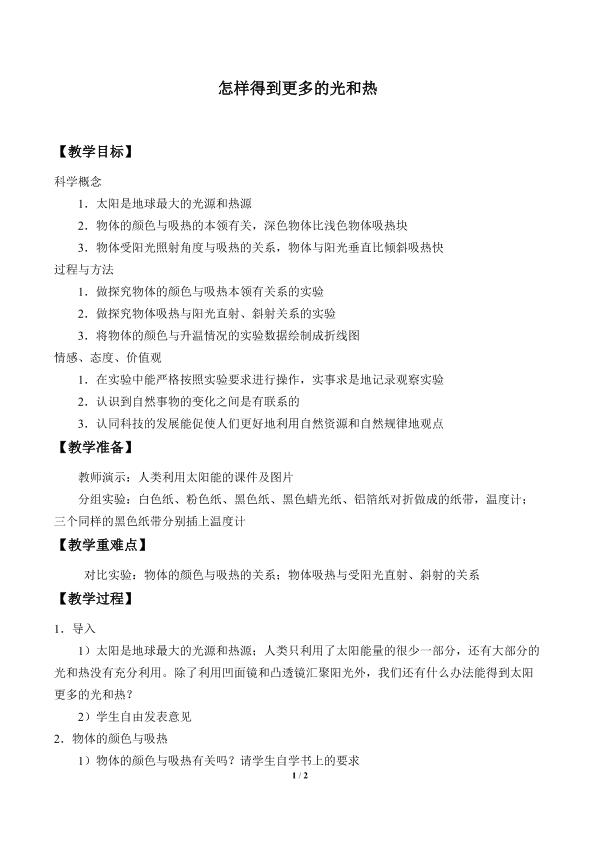 怎样得到更多的光和热

【教学目标】

科学概念

1.太阳是地球最大的光源和热源

2.物体的颜色与吸热的本领有关，深色物体比浅色物体吸热块

3.物体受阳光照射角度与吸热的关系，物体与阳光垂直比倾斜吸热快

过程与方法

1.做探究物体的颜色与吸热本领有关系的实验

2.做探究物体吸热与阳光直射、斜射关系的实验

3.将物体的颜色与升温情况的实验数据绘制成折线图

情感、态度、价值观

1.在实验中能严格按照实验要求进行操作，实事求是地记录观察实验

2.认识到自然事物的变化之间是有联系的

3.认同科技的发展能促使人们更好地利用自然资源和自然规律地观点

【教学准备】

教师演示：人类利用太阳能的课件及图片

分组实验：白色纸、粉色纸、黑色纸、黑色蜡光纸、铝箔纸对折做成的纸带，温度计；三个同样的黑色纸带分别插上温度计

【教学重难点】

对比实验：物体的颜色与吸热的关系；物体吸热与受阳光直射、斜射的关系

【教学过程】

1.导入

1）太阳是地球最大的光源和热源；人类只利用了太阳能量的很少一部分，还有大部分的光和热没有充分利用。除了利用凹面镜和凸透镜汇聚阳光外，我们还有什么办法能得到太阳更多的光和热？

2）学生自由发表意见

2.物体的颜色与吸热

1）物体的颜色与吸热有关吗？请学生自学书上的要求

1 / 2